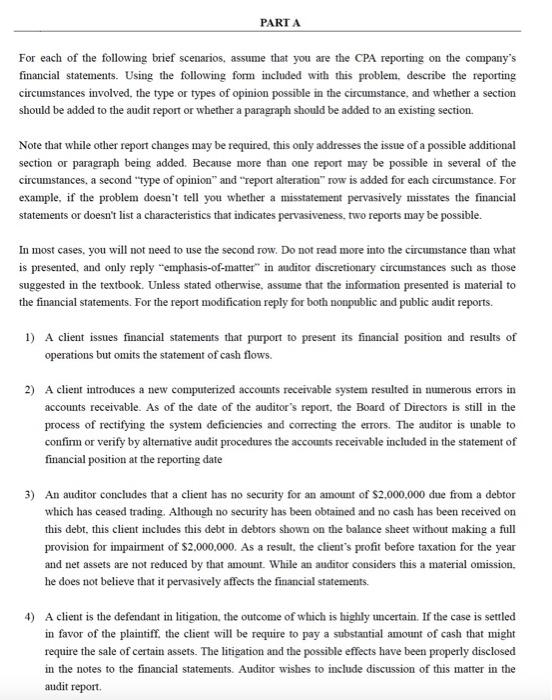 PART A

For each of the following brief scenarios, assume that you are the CPA reporting on the company's financial statements. Using the following form included with this problem, describe the reporting circumstances involved, the type or types of opinion possible in the circumstance, and whether a section should be added to the audit report or whether a paragraph should be added to an existing section.

Note that while other report changes may be required, this only addresses the issue of a possible additional section or paragraph being added. Because more than one report may be possible in several of the circumstances, a second "type of opinion" and "report alteration" row is added for each circumstance. For example, if the problem doesn't tell you whether a misstatement pervasively misstates the financial statements or doesn't list a characteristics that indicates pervasiveness, two reports may be possible.

In most cases, you will not need to use the second row. Do not read more into the circumstance than what is presented, and only reply "emphasis-of-matter" in auditor discretionary circumstances such as those suggested in the textbook. Unless stated otherwise, assume that the information presented is material to the financial statements. For the report modification reply for both nonpublic and public audit reports.

1) A client issues financial statements that purport to present its financial position and results of operations but omits the statement of cash flows.

2) A client introduces a new computerized accounts receivable system resulted in numerous errors in accounts receivable. As of the date of the auditor's report, the Board of Directors is still in the process of rectifying the system deficiencies and correcting the errors. The auditor is unable to confirm or verify by alternative audit procedures the accounts receivable included in the statement of financial position at the reporting date

3) An auditor concludes that a client has no security for an amount of $2,000,000 due from a debtor which has ceased trading. Although no security has been obtained and no cash has been received on this debt, this client includes this debt in debtors shown on the balance sheet without making a full provision for impairment of $2,000,000. As a result, the client's profit before taxation for the year and net assets are not reduced by that amount. While an auditor considers this a material omission, he does not believe that it pervasively affects the financial statements.

4) A client is the defendant in litigation, the outcome of which is highly uncertain. If the case is settled in favor of the plaintiff, the client will be require to pay a substantial amount of cash that might require the sale of certain assets. The litigation and the possible effects have been properly disclosed in the notes to the financial statements. Auditor wishes to include discussion of this matter in the audit report.